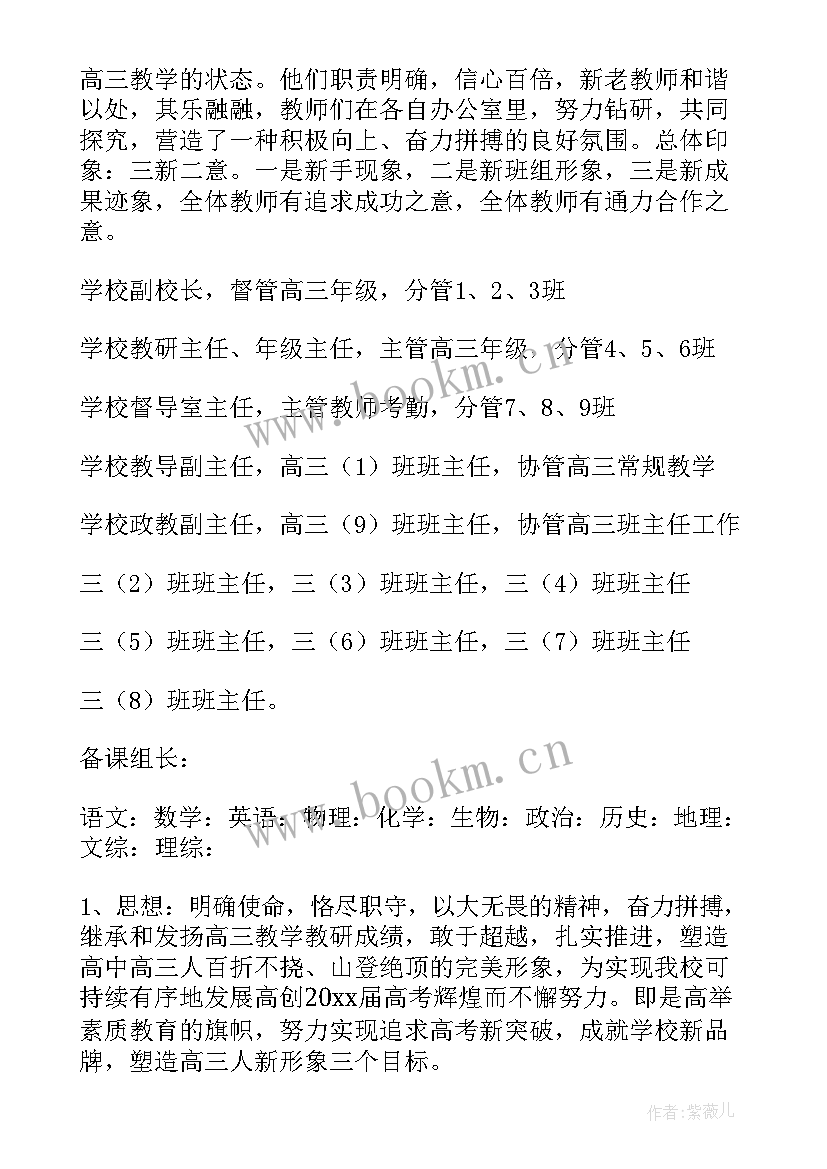 高三教学的状态。他们职责明确，信心百倍，新老教师和谐以处，其乐融融，教师们在各自办公室里，努力钻研，共同探究，营造了一种积极向上、奋力拼搏的良好氛围。总体印象：三新二意。一是新手现象，二是新班组形象，三是新成果迹象，全体教师有追求成功之意，全体教师有通力合作之意。

学校副校长，督管高三年级，分管1、2、3班

学校教研主任、年级主任，主管高三年级，分管4、5、6班

学校督导室主任，主管教师考勤，分管7、8、9班

学校教导副主任，高三（1）班班主任，协管高三常规教学

学校政教副主任，高三（9）班班主任，协管高三班主任工作

三（2）班班主任，三（3）班班主任，三（4）班班主任

三（5）班班主任，三（6）班班主任，三（7）班班主任

三（8）班班主任。

备课组长：

语文：数学：英语：物理：化学：生物：政治：历史：地理：文综：理综：

1、思想：明确使命，恪尽职守，以大无畏的精神，奋力拼搏，继承和发扬高三教学教研成绩，敢于超越，扎实推进，塑造高中高三人百折不挠、山登绝顶的完美形象，为实现我校可持续有序地发展高创20xx届高考辉煌而不懈努力。即是高举素质教育的旗帜，努力实现追求高考新突破，成就学校新品牌，塑造高三人新形象三个目标。

www.bookm.cn

www.bookm.cn

作者：紫薇儿